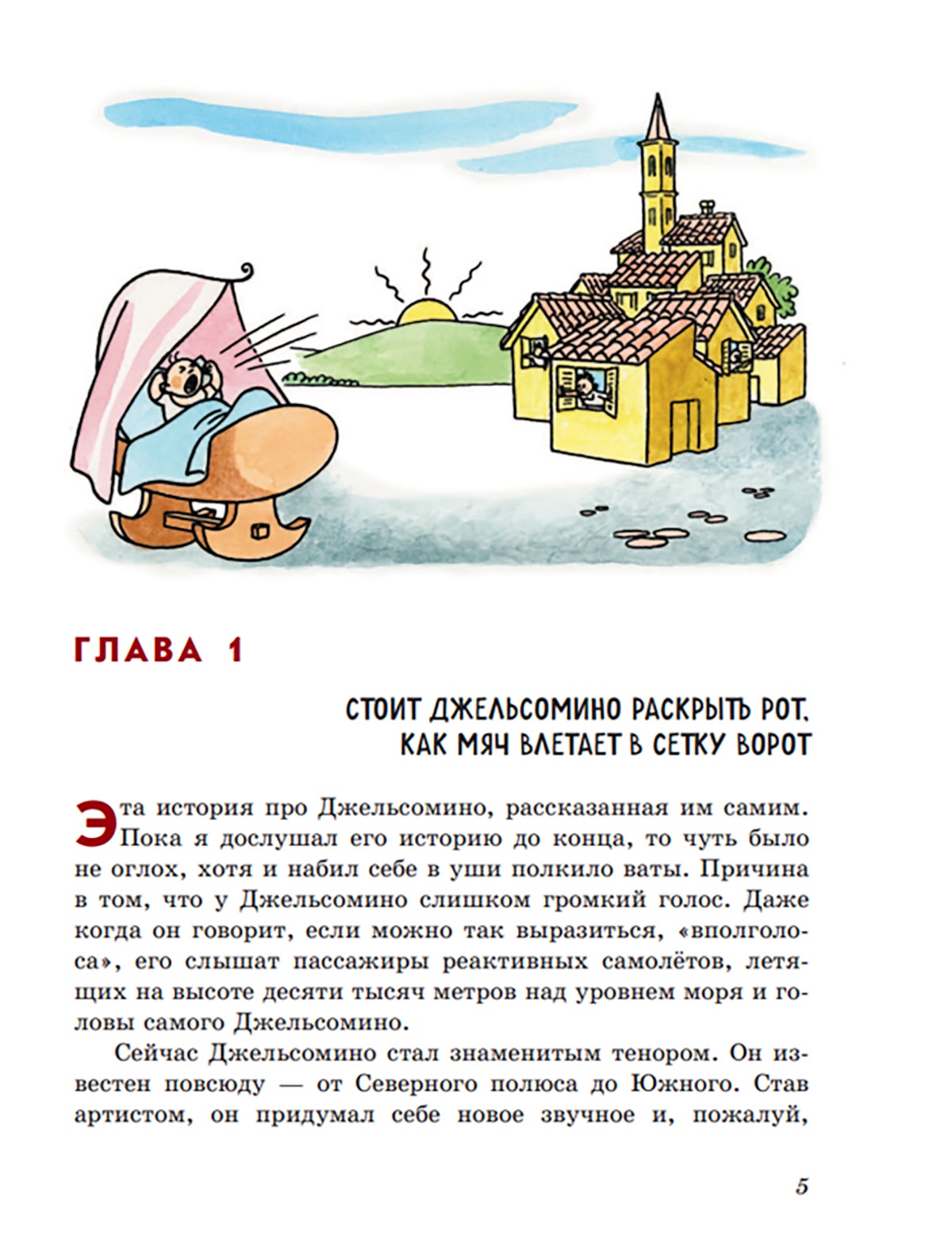 ГЛАВА 1

СТОИТ ДЖЕЛЬСОМИНО РАСКРЫТЬ РОТ, КАК МЯЧ ВЛЕТАЕТ В СЕТКУ ВОРОТ

Эта история про Джельсомино, рассказанная им самим. Пока я дослушал его историю до конца, то чуть было не оглох, хотя и набил себе в уши полкило ваты. Причина в том, что у Джельсомино слишком громкий голос. Даже когда он говорит, если можно так выразиться, «вполголоса», его слышат пассажиры реактивных самолётов, летящих на высоте десяти тысяч метров над уровнем моря и головы самого Джельсомино.

Сейчас Джельсомино стал знаменитым тенором. Он известен повсюду — от Северного полюса до Южного. Став артистом, он придумал себе новое звучное и, пожалуй,

5